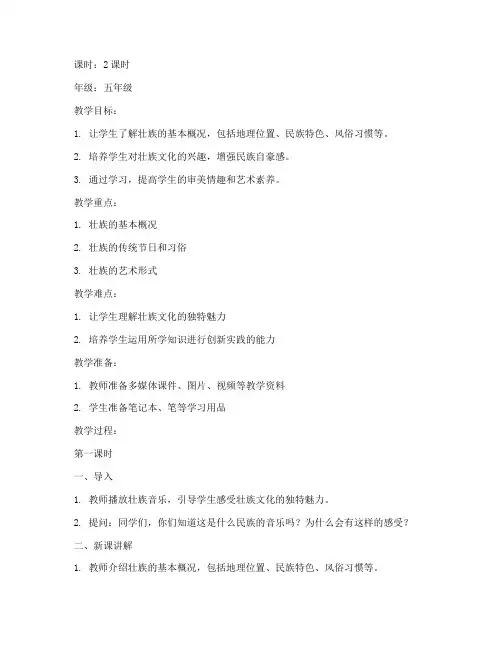 课时：2 课时

年级：五年级

教学目标：

1. 让学生了解壮族的基本概况，包括地理位置、民族特色、风俗习惯等。

2. 培养学生对壮族文化的兴趣，增强民族自豪感。

3. 通过学习，提高学生的审美情趣和艺术素养。

教学重点：

1. 壮族的基本概况

2. 壮族的传统节日和习俗

3. 壮族的艺术形式

教学难点：

1. 让学生理解壮族文化的独特魅力

2. 培养学生运用所学知识进行创新实践的能力

教学准备：

1. 教师准备多媒体课件、图片、视频等教学资料

2. 学生准备笔记本、笔等学习用品

教学过程：

第一课时

一、导入

1. 教师播放壮族音乐，引导学生感受壮族文化的独特魅力。

2. 提问：同学们，你们知道这是什么民族的音乐吗？为什么会有这样的感受？

二、新课讲解

1. 教师介绍壮族的基本概况，包括地理位置、民族特色、风俗习惯等。